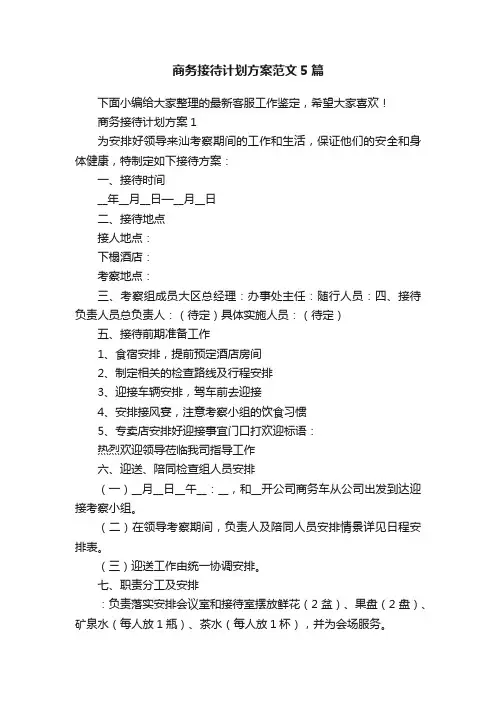 商务接待计划方案范文5篇

下面小编给大家整理的最新客服工作鉴定，希望大家喜欢！

商务接待计划方案1

为安排好领导来汕考察期间的工作和生活，保证他们的安全和身体健康，特制定如下接待方案：

一、接待时间

__年__月__日—__月__日

二、接待地点

接人地点：

下榻酒店：

考察地点：

三、考察组成员大区总经理：办事处主任：随行人员：四、接待负责人员总负责人：（待定）具体实施人员：（待定）

五、接待前期准备工作

1、食宿安排，提前预定酒店房间

2、制定相关的检查路线及行程安排

3、迎接车辆安排，驾车前去迎接

4、安排接风宴，注意考察小组的饮食习惯

5、专卖店安排好迎接事宜门口打欢迎标语：

热烈欢迎领导莅临我司指导工作

六、迎送、陪同检查组人员安排

（一）__月__日__年__：__，和__开公司商务车从公司出发到达迎接考察小组。

（二）在领导考察期间，负责人及陪同人员安排情景详见日程安排表。

（三）迎送工作由统一协调安排。

七、职责分工及安排

：负责落实安排会议室和接待室摆放鲜花（2盆）、果盘（2盘）、矿泉水（每人放1瓶）、茶水（每人放1杯），并为会场服务。